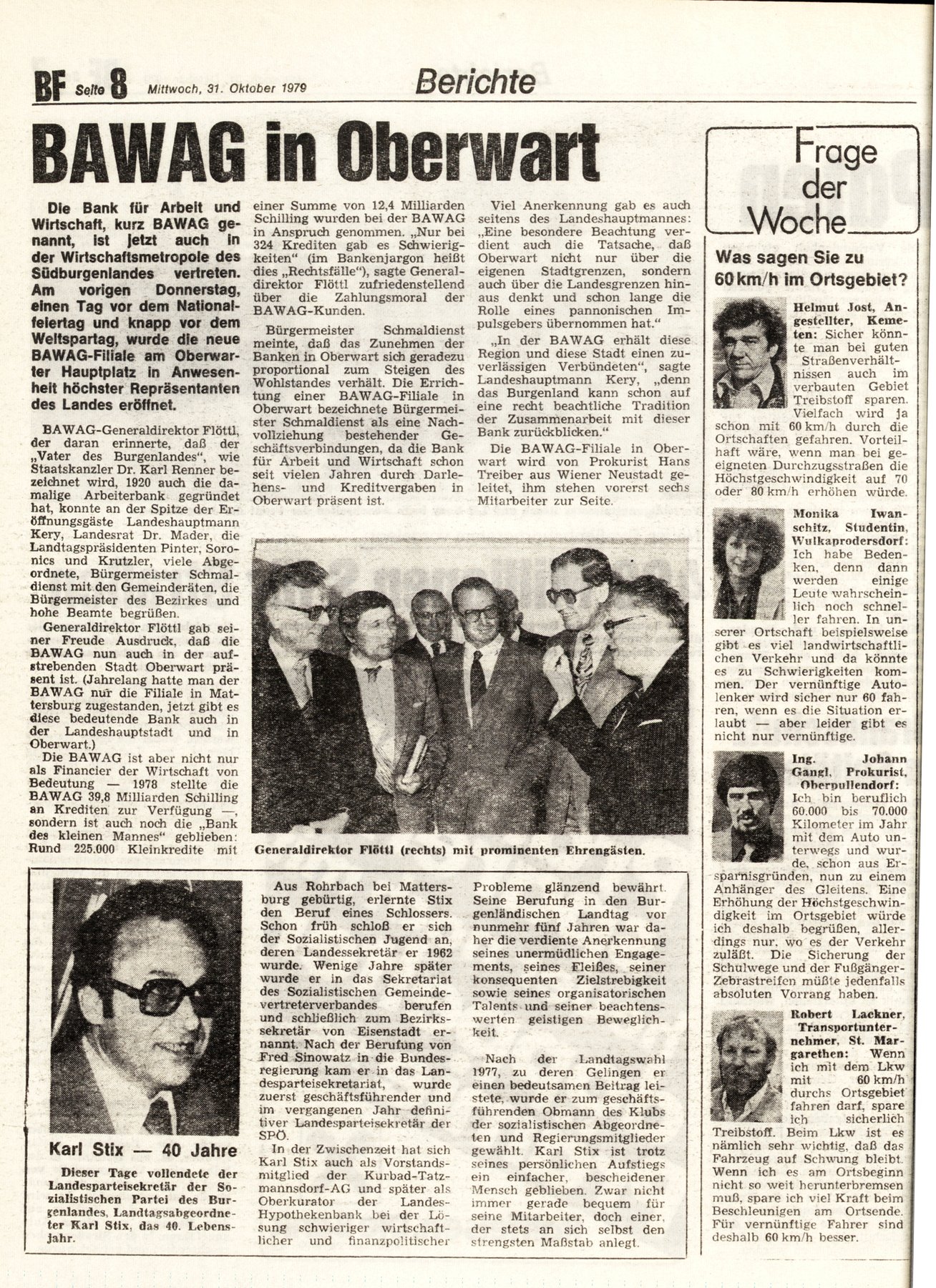 BF Seite 8 Mittwoch, 31. Oktober 1979

Berichte

BAWAG in Oberwart

Die Bank für Arbeit und Wirtschaft, kurz BAWAG genannt, ist jetzt auch in der Wirtschaftsmetropole des Südburgenlandes vertreten. Am vorigen Donnerstag, einen Tag vor dem Nationalfeiertag und knapp vor dem Weltspartag, wurde die neue BAWAG-Filiale am Oberwarter Hauptplatz in Anwesenheit höchster Repräsentanten des Landes eröffnet.

BAWAG-Generaldirektor Flöttl, der daran erinnerte, daß der „Vater des Burgenlandes", wie Staatskanzler Dr. Karl Renner bezeichnet wird, 1920 auch die damalige Arbeiterbank gegründet hat, konnte an der Spitze der Eröffnungsgäste Landeshauptmann Kery, Landesrat Dr. Mader, die Landtagspräsidenten Pinter, Soronics und Krutzler, viele Abgeordnete, Bürgermeister Schmaldienst mit den Gemeinderäten, die Bürgermeister des Bezirkes und hohe Beamte begrüßen.

Generaldirektor Flöttl gab seiner Freude Ausdruck, daß die BAWAG nun auch in der aufstrebenden Stadt Oberwart präsent ist. (Jahrelang hatte man der BAWAG nur die Filiale in Mattersburg zugestanden, jetzt gibt es diese bedeutende Bank auch in der Landeshauptstadt und in Oberwart.)

Die BAWAG ist aber nicht nur als Financier der Wirtschaft von Bedeutung — 1978 stellte die BAWAG 39,8 Milliarden Schilling an Krediten zur Verfügung —, sondern ist auch noch die „Bank des kleinen Mannes" geblieben: Rund 225.000 Kleinkredite mit einer Summe von 12,4 Milliarden Schilling wurden bei der BAWAG in Anspruch genommen. „Nur bei 324 Krediten gab es Schwierigkeiten" (im Bankenjargon heißt dies „Rechtsfälle"), sagte Generaldirektor Flöttl zufriedenstellend über die Zahlungsmoral der BAWAG-Kunden.

Bürgermeister Schmaldienst meinte, daß das Zunehmen der Banken in Oberwart sich geradezu proportional zum Steigen des Wohlstandes verhält. Die Errichtung einer BAWAG-Filiale in Oberwart bezeichnete Bürgermeister Schmaldienst als eine Nachvollziehung bestehender Geschäftsverbindungen, da die Bank für Arbeit und Wirtschaft schon seit vielen Jahren durch Darlehens- und Kreditvergaben in Oberwart präsent ist.

Viel Anerkennung gab es auch seitens des Landeshauptmannes: „Eine besondere Beachtung verdient auch die Tatsache, daß Oberwart nicht nur über die eigenen Stadtgrenzen, sondern auch über die Landesgrenzen hinaus denkt und schon lange die Rolle eines pannonischen Impulsgebers übernommen hat."

„In der BAWAG erhält diese Region und diese Stadt einen zuverlässigen Verbündeten", sagte Landeshauptmann Kery, „denn das Burgenland kann schon auf eine recht beachtliche Tradition der Zusammenarbeit mit dieser Bank zurückblicken."

Die BAWAG-Filiale in Oberwart wird von Prokurist Hans Treiber aus Wiener Neustadt geleitet, ihm stehen vorerst sechs Mitarbeiter zur Seite.

Generaldirektor Flöttl (rechts) mit prominenten Ehrengästen.

Karl Stix — 40 Jahre

Dieser Tage vollendete der Landesparteisekretär der Sozialistischen Partei des Burgenlandes, Landtagsabgeordneter Karl Stix, das 40. Lebensjahr.

Aus Rohrbach bei Mattersburg gebürtig, erlernte Stix den Beruf eines Schlossers. Schon früh schloß er sich der Sozialistischen Jugend an, deren Landessekretär er 1962 wurde. Wenige Jahre später wurde er in das Sekretariat des Sozialistischen Gemeindevertreterverbandes berufen und schließlich zum Bezirkssekretär von Eisenstadt ernannt. Nach der Berufung von Fred Sinowatz in die Bundesregierung kam er in das Landesparteisekretariat, wurde zuerst geschäftsführender und im vergangenen Jahr definitiver Landesparteisekretär der SPÖ.

In der Zwischenzeit hat sich Karl Stix auch als Vorstandsmitglied der Kurbad-Tatzmannsdorf-AG und später als Oberkurator der Landes-Hypothekenbank bei der Lösung schwieriger wirtschaftlicher und finanzpolitischer Probleme glänzend bewährt. Seine Berufung in den Burgenländischen Landtag vor nunmehr fünf Jahren war daher die verdiente Anerkennung seines unermüdlichen Engagements, seines Fleißes, seiner konsequenten Zielstrebigkeit sowie seines organisatorischen Talents und seiner beachtenswerten geistigen Beweglichkeit.

Nach der Landtagswahl 1977, zu deren Gelingen er einen bedeutsamen Beitrag leistete, wurde er zum geschäftsführenden Obmann des Klubs der sozialistischen Abgeordneten und Regierungsmitglieder gewählt. Karl Stix ist trotz seines persönlichen Aufstiegs ein einfacher, bescheidener Mensch geblieben. Zwar nicht immer gerade bequem für seine Mitarbeiter, doch einer, der stets an sich selbst den strengsten Maßstab anlegt.

Frage der Woche

Was sagen Sie zu 60 km/h im Ortsgebiet?

Helmut Jost, Angestellter, Kemeten: Sicher könnte man bei guten Straßenverhältnissen auch im verbauten Gebiet Treibstoff sparen. Vielfach wird ja schon mit 60 km/h durch die Ortschaften gefahren. Vorteilhaft wäre, wenn man bei geeigneten Durchzugsstraßen die Höchstgeschwindigkeit auf 70 oder 80 km/h erhöhen würde.

Monika Iwanschitz, Studentin, Wulkaprodersdorf: Ich habe Bedenken, denn dann werden einige Leute wahrscheinlich noch schneller fahren. In unserer Ortschaft beispielsweise gibt es viel landwirtschaftlichen Verkehr und da könnte es zu Schwierigkeiten kommen. Der vernünftige Autolenker wird sicher nur 60 fahren, wenn es die Situation erlaubt — aber leider gibt es nicht nur vernünftige.

Ing. Johann Gangl, Prokurist, Oberpullendorf: Ich bin beruflich 60.000 bis 70.000 Kilometer im Jahr mit dem Auto unterwegs und wurde, schon aus Ersparnisgründen, nun zu einem Anhänger des Gleitens. Eine Erhöhung der Höchstgeschwindigkeit im Ortsgebiet würde ich deshalb begrüßen, allerdings nur, wo es der Verkehr zuläßt. Die Sicherung der Schulwege und der Fußgänger-Zebrastreifen müßte jedenfalls absoluten Vorrang haben.

Robert Lackner, Transportunternehmer, St. Margarethen: Wenn ich mit dem Lkw mit 60 km/h durchs Ortsgebiet fahren darf, spare ich sicherlich Treibstoff. Beim Lkw ist es nämlich sehr wichtig, daß das Fahrzeug auf Schwung bleibt. Wenn ich es am Ortsbeginn nicht so weit herunterbremsen muß, spare ich viel Kraft beim Beschleunigen am Ortsende. Für vernünftige Fahrer sind deshalb 60 km/h besser.